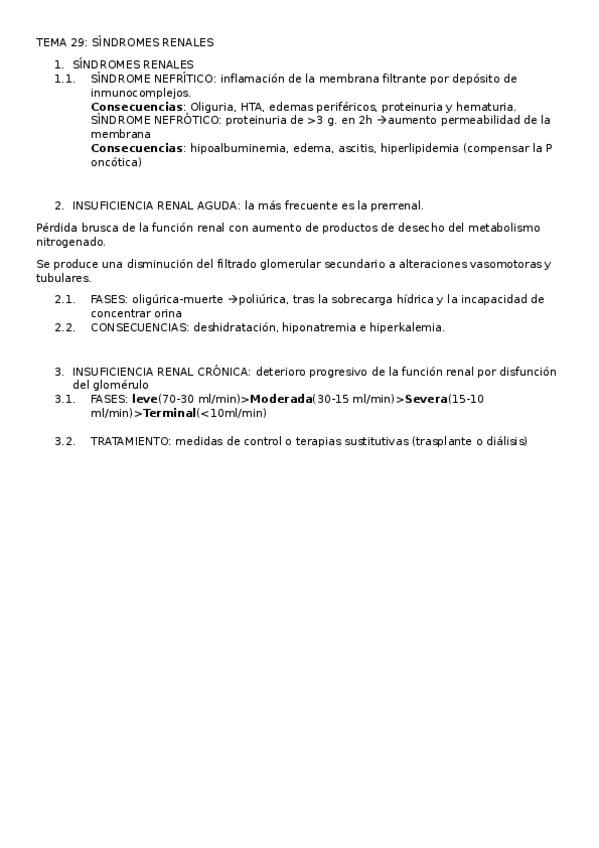 TEMA 29: SÍNDROMES RENALES

1. SÍNDROMES RENALES

1.1. SÍNDROME NEFRÍTICO: inflamación de la membrana filtrante por depósito de inmunocomplejos.
Consecuencias: Oliguria, HTA, edemas periféricos, proteinuria y hematuria.
SÍNDROME NEFRÓTICO: proteinuria de >3 g. en 2h →aumento permeabilidad de la membrana
Consecuencias: hipoalbuminemia, edema, ascitis, hiperlipidemia (compensar la P oncótica)

2. INSUFICIENCIA RENAL AGUDA: la más frecuente es la prerrenal.

Pérdida brusca de la función renal con aumento de productos de desecho del metabolismo nitrogenado.

Se produce una disminución del filtrado glomerular secundario a alteraciones vasomotoras y tubulares.

2.1. FASES: oligúrica-muerte →poliúrica, tras la sobrecarga hídrica y la incapacidad de concentrar orina

2.2. CONSECUENCIAS: deshidratación, hiponatremia e hiperkalemia.

3. INSUFICIENCIA RENAL CRÓNICA: deterioro progresivo de la función renal por disfunción del glomérulo

3.1. FASES: leve(70-30 ml/min)>Moderada(30-15 ml/min)>Severa(15-10 ml/min)>Terminal(<10ml/min)

3.2. TRATAMIENTO: medidas de control o terapias sustitutivas (trasplante o diálisis)